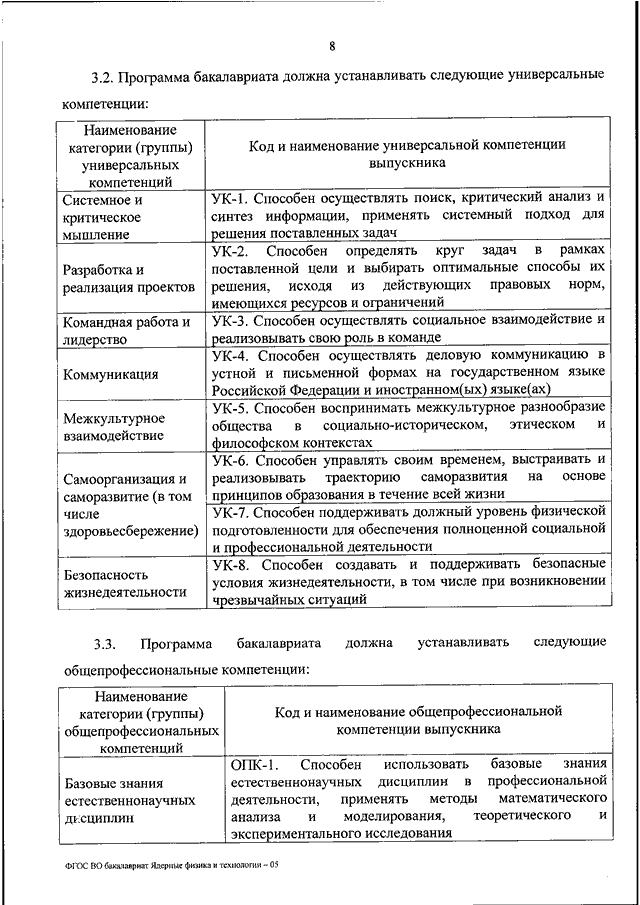 8

3.2. Программа бакалавриата должна устанавливать следующие универсальные компетенции:

| Наименование категории (группы) универсальных компетенций | Код и наименование универсальной компетенции выпускника |
|---|---|
| Системное и критическое мышление | УК-1. Способен осуществлять поиск, критический анализ и синтез информации, применять системный подход для решения поставленных задач |
| Разработка и реализация проектов | УК-2. Способен определять круг задач в рамках поставленной цели и выбирать оптимальные способы их решения, исходя из действующих правовых норм, имеющихся ресурсов и ограничений |
| Командная работа и лидерство | УК-3. Способен осуществлять социальное взаимодействие и реализовывать свою роль в команде |
| Коммуникация | УК-4. Способен осуществлять деловую коммуникацию в устной и письменной формах на государственном языке Российской Федерации и иностранном(ых) языке(ах) |
| Межкультурное взаимодействие | УК-5. Способен воспринимать межкультурное разнообразие общества в социально-историческом, этическом и философском контекстах |
| Самоорганизация и саморазвитие (в том числе здоровьесбережение) | УК-6. Способен управлять своим временем, выстраивать и реализовывать траекторию саморазвития на основе принципов образования в течение всей жизни |
| | УК-7. Способен поддерживать должный уровень физической подготовленности для обеспечения полноценной социальной и профессиональной деятельности |
| Безопасность жизнедеятельности | УК-8. Способен создавать и поддерживать безопасные условия жизнедеятельности, в том числе при возникновении чрезвычайных ситуаций |

3.3. Программа бакалавриата должна устанавливать следующие общепрофессиональные компетенции:

| Наименование категории (группы) общепрофессиональных компетенций | Код и наименование общепрофессиональной компетенции выпускника |
|---|---|
| Базовые знания естественнонаучных дисциплин | ОПК-1. Способен использовать базовые знания естественнонаучных дисциплин в профессиональной деятельности, применять методы математического анализа и моделирования, теоретического и экспериментального исследования |

ФГОС ВО бакалавриат Ядерные физика и технологии – 05